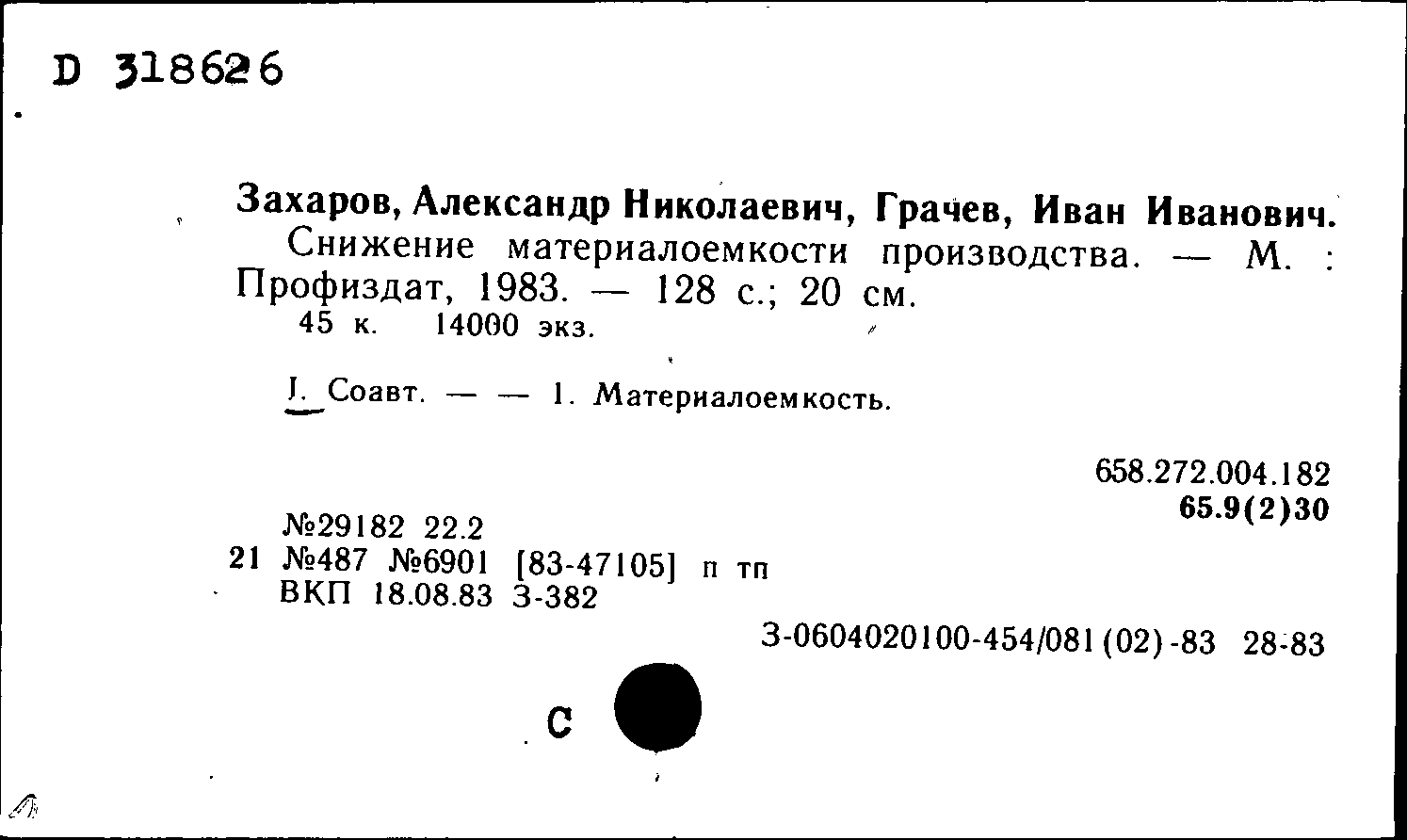 D 318626

Захаров, Александр Николаевич, Грачев, Иван Иванович.
Снижение материалоемкости производства. — М. : Профиздат, 1983. — 128 с.; 20 см.
45 к. 14000 экз.

I. Соавт. — — 1. Материалоемкость.

658.272.004.182
65.9(2)30

№29182 22.2
21 №487 №6901 [83-47105] п тп
ВКП 18.08.83 З-382

З-0604020100-454/081(02)-83 28-83

С